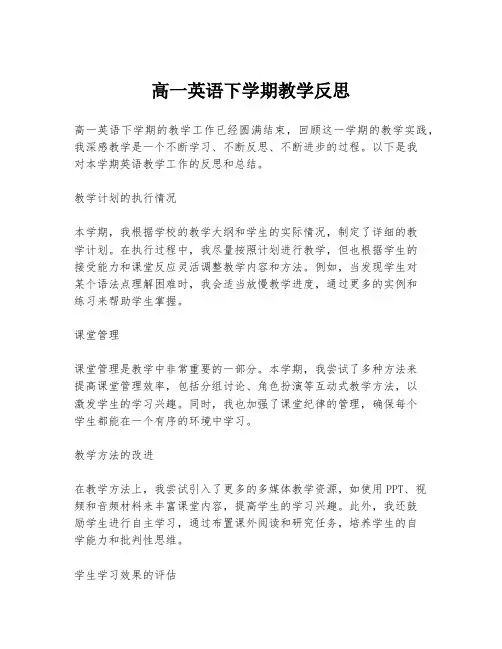 高一英语下学期教学反思

高一英语下学期的教学工作已经圆满结束，回顾这一学期的教学实践，我深感教学是一个不断学习、不断反思、不断进步的过程。以下是我对本学期英语教学工作的反思和总结。

教学计划的执行情况

本学期，我根据学校的教学大纲和学生的实际情况，制定了详细的教学计划。在执行过程中，我尽量按照计划进行教学，但也根据学生的接受能力和课堂反应灵活调整教学内容和方法。例如，当发现学生对某个语法点理解困难时，我会适当放慢教学进度，通过更多的实例和练习来帮助学生掌握。

课堂管理

课堂管理是教学中非常重要的一部分。本学期，我尝试了多种方法来提高课堂管理效率，包括分组讨论、角色扮演等互动式教学方法，以激发学生的学习兴趣。同时，我也加强了课堂纪律的管理，确保每个学生都能在一个有序的环境中学习。

教学方法的改进

在教学方法上，我尝试引入了更多的多媒体教学资源，如使用PPT、视频和音频材料来丰富课堂内容，提高学生的学习兴趣。此外，我还鼓励学生进行自主学习，通过布置课外阅读和研究任务，培养学生的自学能力和批判性思维。

学生学习效果的评估